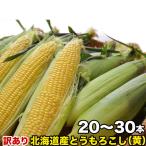 20〜30本
訳あり 北海道産とうもろこし(黄)